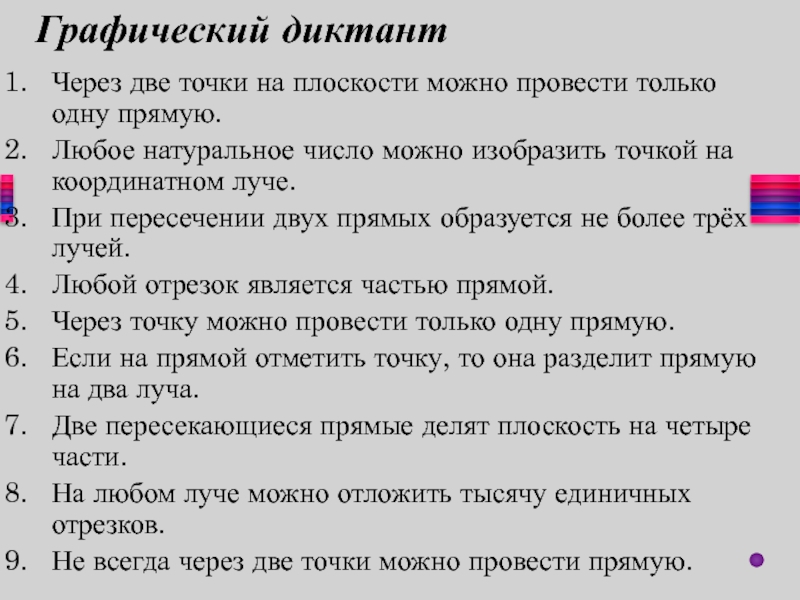 Графический диктант

1. Через две точки на плоскости можно провести только одну прямую.
2. Любое натуральное число можно изобразить точкой на координатном луче.
3. При пересечении двух прямых образуется не более трёх лучей.
4. Любой отрезок является частью прямой.
5. Через точку можно провести только одну прямую.
6. Если на прямой отметить точку, то она разделит прямую на два луча.
7. Две пересекающиеся прямые делят плоскость на четыре части.
8. На любом луче можно отложить тысячу единичных отрезков.
9. Не всегда через две точки можно провести прямую.